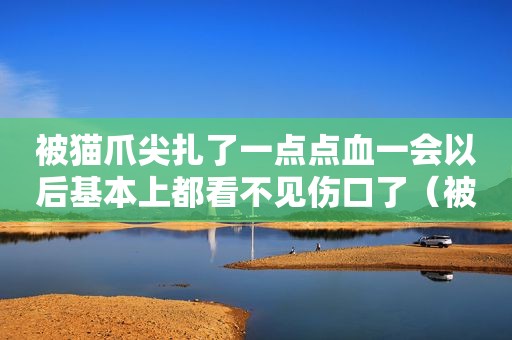 被猫爪尖扎了一点点血一会以后基本上都看不见伤口了（被